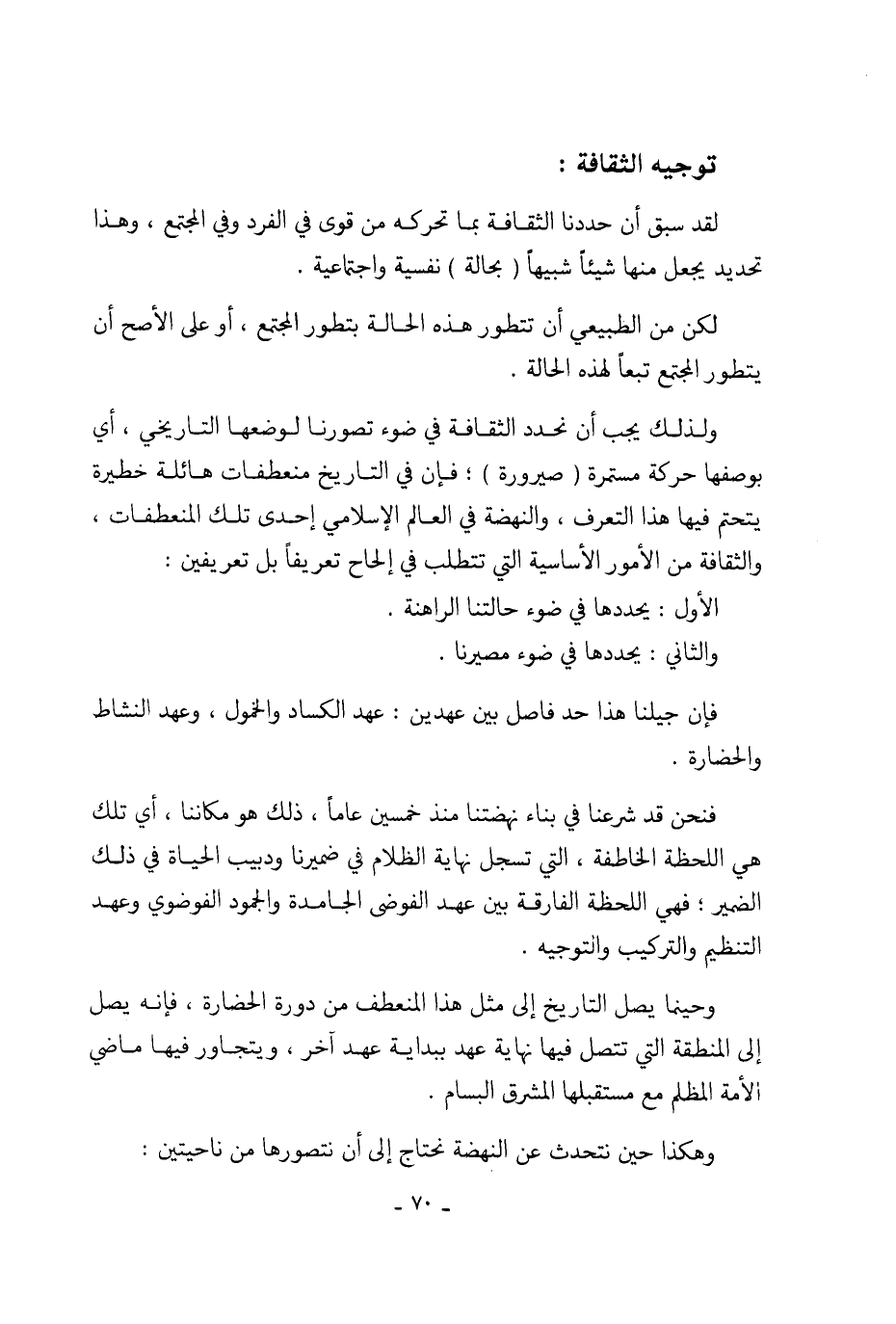 توجيه الثقافة :

لقد سبق أن حددنا الثقافة بما تحركه من قوى في الفرد وفي المجتمع ، وهذا تحديد يجعل منها شيئاً شبيهاً ( بحالة ) نفسية واجتماعية .

لكن من الطبيعي أن تتطور هذه الحالة بتطور المجتمع ، أو على الأصح أن يتطور المجتمع تبعاً لهذه الحالة .

ولذلك يجب أن نحدد الثقافة في ضوء تصورنا لوضعها التاريخي ، أي بوصفها حركة مستمرة ( صيرورة ) ؛ فإن في التاريخ منعطفات هائلة خطيرة يتحتم فيها هذا التعرف ، والنهضة في العالم الإسلامي إحدى تلك المنعطفات ، والثقافة من الأمور الأساسية التي تتطلب في إلحاح تعريفاً بل تعريفين :
الأول : يحددها في ضوء حالتنا الراهنة .
والثاني : يحددها في ضوء مصيرنا .

فإن جيلنا هذا حد فاصل بين عهدين : عهد الكساد والخمول ، وعهد النشاط والحضارة .

فنحن قد شرعنا في بناء نهضتنا منذ خمسين عاماً ، ذلك هو مكاننا ، أي تلك هي اللحظة الخاطفة ، التي تسجل نهاية الظلام في ضميرنا ودبيب الحياة في ذلك الضمير ؛ فهي اللحظة الفارقة بين عهد الفوضى الجامدة والجمود الفوضوي وعهد التنظيم والتركيب والتوجيه .

وحينما يصل التاريخ إلى مثل هذا المنعطف من دورة الحضارة ، فإنه يصل إلى المنطقة التي تتصل فيها نهاية عهد ببداية عهد آخر ، ويتجاور فيها ماضي الأمة المظلم مع مستقبلها المشرق البسام .

وهكذا حين نتحدث عن النهضة نحتاج إلى أن نتصورها من ناحيتين :

- ٧٠ -